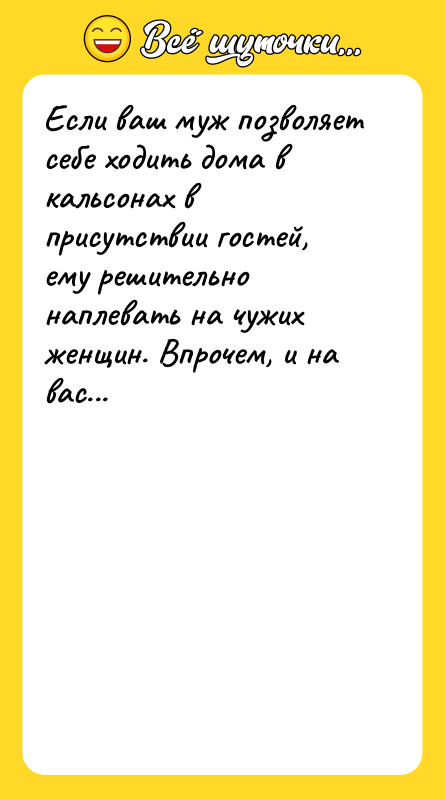 Всё шуточки...

Если ваш муж позволяет себе ходить дома в кальсонах в присутствии гостей, ему решительно наплевать на чужих женщин. Впрочем, и на вас...